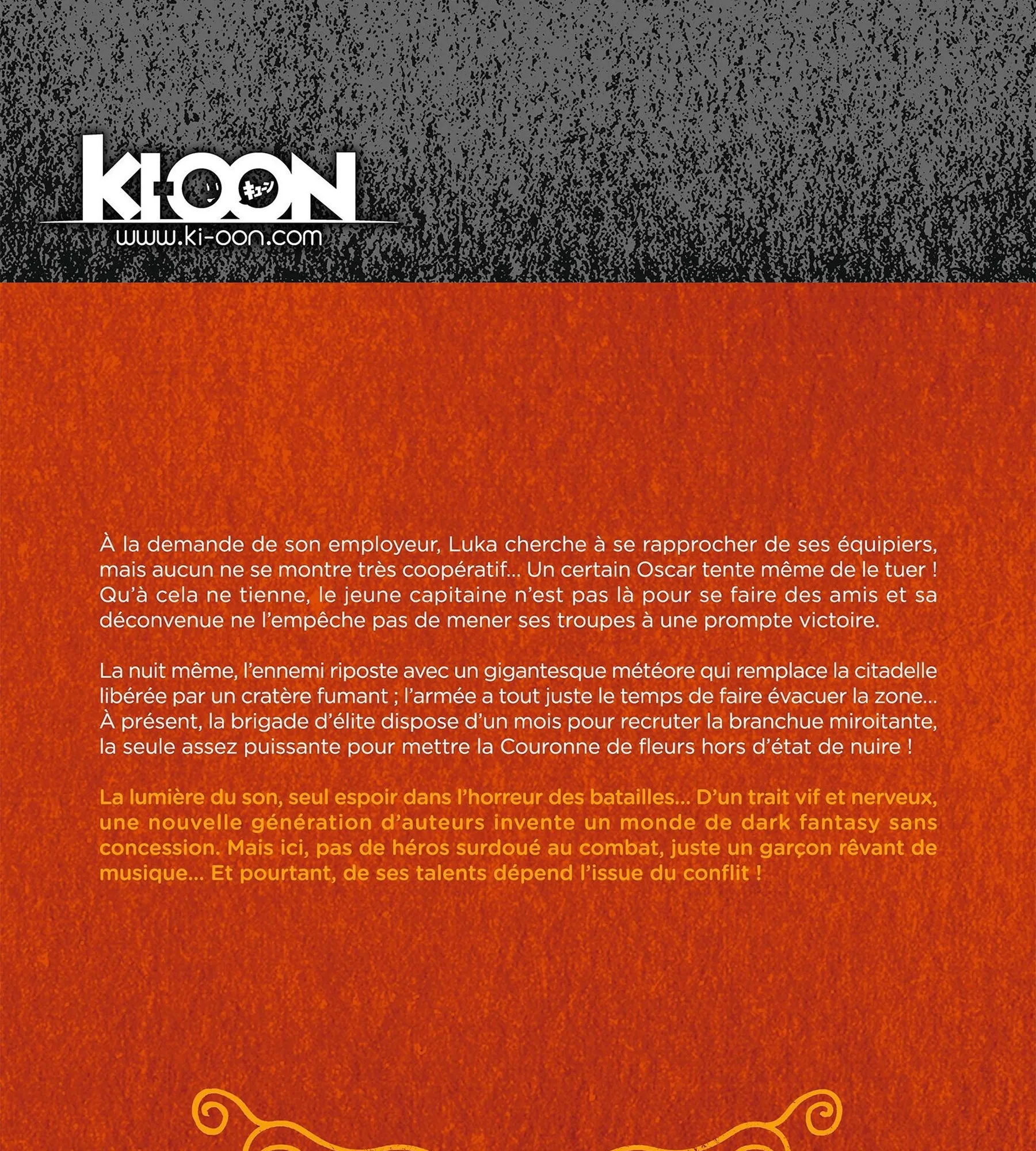 KI-OON
キューン
www.ki-oon.com

À la demande de son employeur, Luka cherche à se rapprocher de ses équipiers, mais aucun ne se montre très coopératif... Un certain Oscar tente même de le tuer ! Qu'à cela ne tienne, le jeune capitaine n'est pas là pour se faire des amis et sa déconvenue ne l'empêche pas de mener ses troupes à une prompte victoire.

La nuit même, l'ennemi riposte avec un gigantesque météore qui remplace la citadelle libérée par un cratère fumant ; l'armée a tout juste le temps de faire évacuer la zone... À présent, la brigade d'élite dispose d'un mois pour recruter la branchue miroitante, la seule assez puissante pour mettre la Couronne de fleurs hors d'état de nuire !

La lumière du son, seul espoir dans l'horreur des batailles... D'un trait vif et nerveux, une nouvelle génération d'auteurs invente un monde de dark fantasy sans concession. Mais ici, pas de héros surdoué au combat, juste un garçon rêvant de musique... Et pourtant, de ses talents dépend l'issue du conflit !